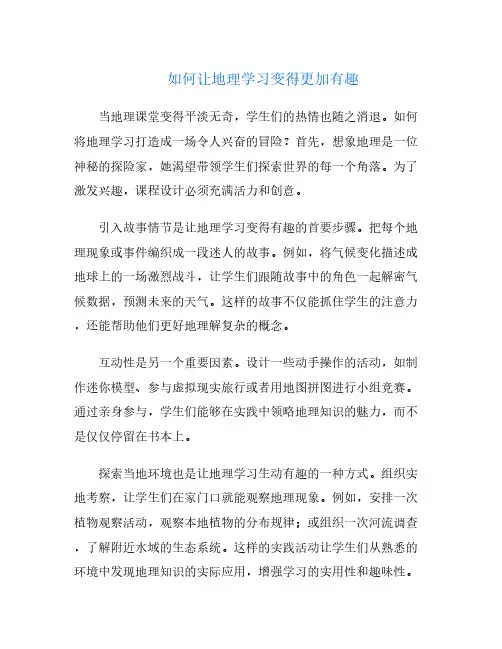 如何让地理学习变得更加有趣

当地理课堂变得平淡无奇，学生们的热情也随之消退。如何将地理学习打造成一场令人兴奋的冒险？首先，想象地理是一位神秘的探险家，她渴望带领学生们探索世界的每一个角落。为了激发兴趣，课程设计必须充满活力和创意。

引入故事情节是让地理学习变得有趣的首要步骤。把每个地理现象或事件编织成一段迷人的故事。例如，将气候变化描述成地球上的一场激烈战斗，让学生们跟随故事中的角色一起解密气候数据，预测未来的天气。这样的故事不仅能抓住学生的注意力，还能帮助他们更好地理解复杂的概念。

互动性是另一个重要因素。设计一些动手操作的活动，如制作迷你模型、参与虚拟现实旅行或者用地图拼图进行小组竞赛。通过亲身参与，学生们能够在实践中领略地理知识的魅力，而不是仅仅停留在书本上。

探索当地环境也是让地理学习生动有趣的一种方式。组织实地考察，让学生们在家门口就能观察地理现象。例如，安排一次植物观察活动，观察本地植物的分布规律；或组织一次河流调查，了解附近水域的生态系统。这样的实践活动让学生们从熟悉的环境中发现地理知识的实际应用，增强学习的实用性和趣味性。